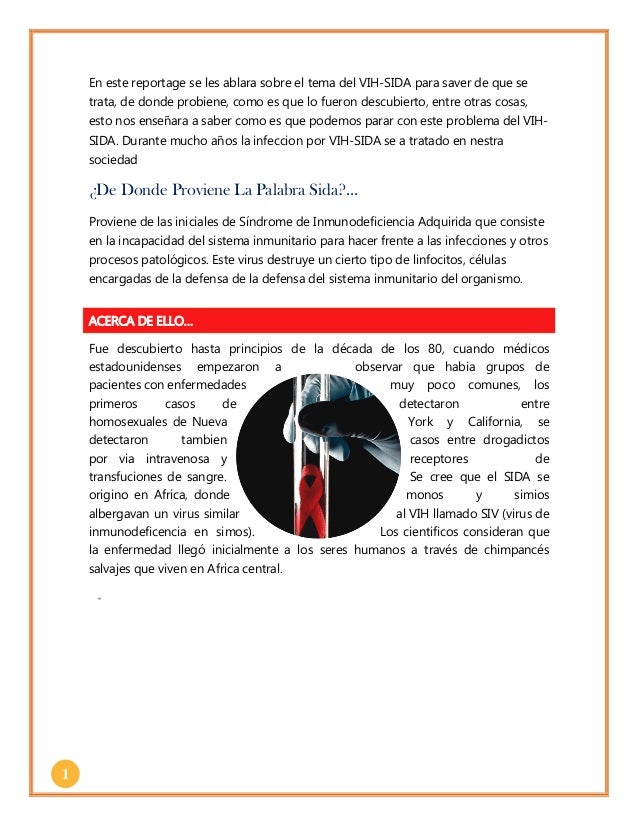 En este reportage se les ablara sobre el tema del VIH-SIDA para saver de que se trata, de donde probiene, como es que lo fueron descubierto, entre otras cosas, esto nos enseñara a saber como es que podemos parar con este problema del VIH-SIDA. Durante mucho años la infeccion por VIH-SIDA se a tratado en nestra sociedad

¿De Donde Proviene La Palabra Sida?...

Proviene de las iniciales de Síndrome de Inmunodeficiencia Adquirida que consiste en la incapacidad del sistema inmunitario para hacer frente a las infecciones y otros procesos patológicos. Este virus destruye un cierto tipo de linfocitos, células encargadas de la defensa de la defensa del sistema inmunitario del organismo.

ACERCA DE ELLO...

Fue descubierto hasta principios de la década de los 80, cuando médicos estadounidenses empezaron a observar que habia grupos de pacientes con enfermedades muy poco comunes, los primeros casos de detectaron entre homosexuales de Nueva York y California, se detectaron tambien casos entre drogadictos por via intravenosa y receptores de transfuciones de sangre. Se cree que el SIDA se origino en Africa, donde monos y simios albergavan un virus similar al VIH llamado SIV (virus de inmunodeficencia en simos). Los cientificos consideran que la enfermedad llegó inicialmente a los seres humanos a través de chimpancés salvajes que viven en Africa central.

1